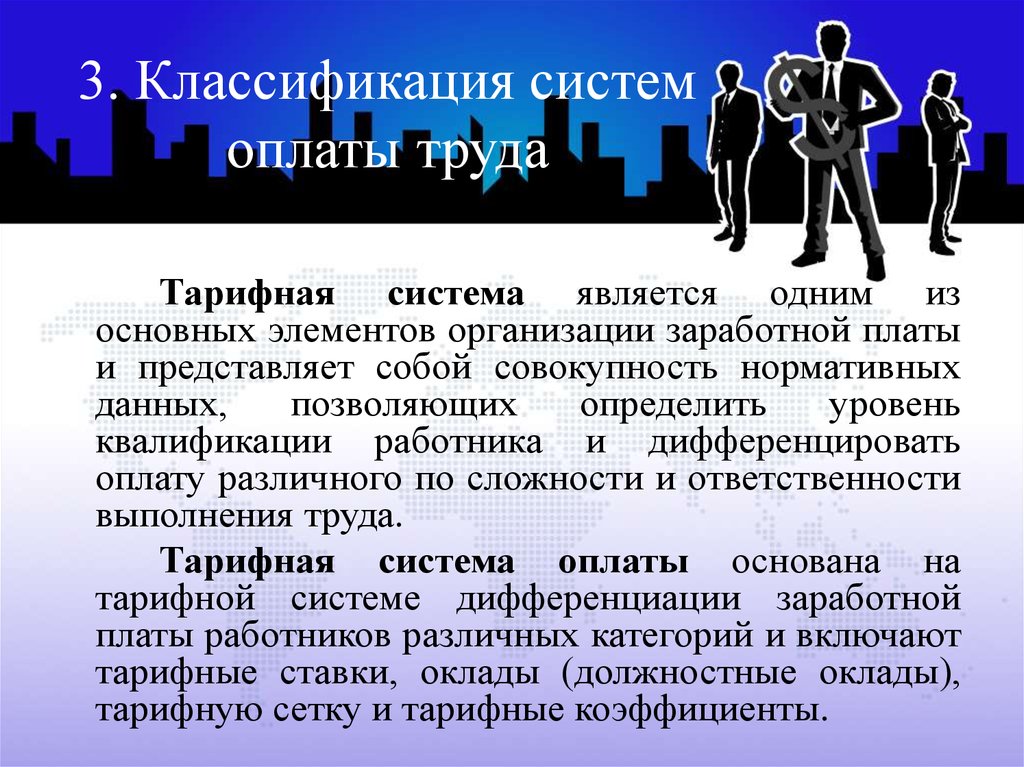 3. Классификация систем оплаты труда

Тарифная система является одним из основных элементов организации заработной платы и представляет собой совокупность нормативных данных, позволяющих определить уровень квалификации работника и дифференцировать оплату различного по сложности и ответственности выполнения труда.

Тарифная система оплаты основана на тарифной системе дифференциации заработной платы работников различных категорий и включают тарифные ставки, оклады (должностные оклады), тарифную сетку и тарифные коэффициенты.